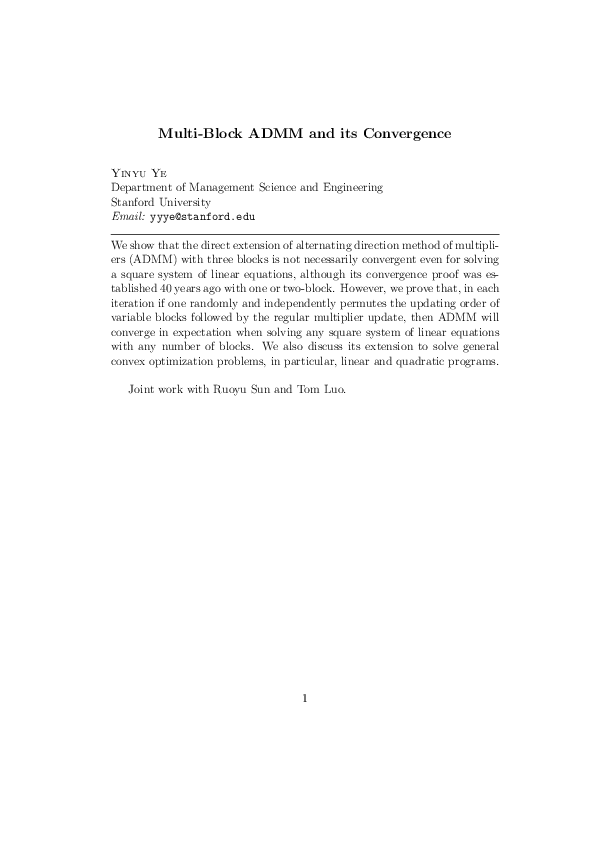 Multi-Block ADMM and its Convergence

Yinyu Ye
Department of Management Science and Engineering
Stanford University
Email: yyye@stanford.edu

We show that the direct extension of alternating direction method of multipliers (ADMM) with three blocks is not necessarily convergent even for solving a square system of linear equations, although its convergence proof was established 40 years ago with one or two-block. However, we prove that, in each iteration if one randomly and independently permutes the updating order of variable blocks followed by the regular multiplier update, then ADMM will converge in expectation when solving any square system of linear equations with any number of blocks. We also discuss its extension to solve general convex optimization problems, in particular, linear and quadratic programs.

Joint work with Ruoyu Sun and Tom Luo.

1